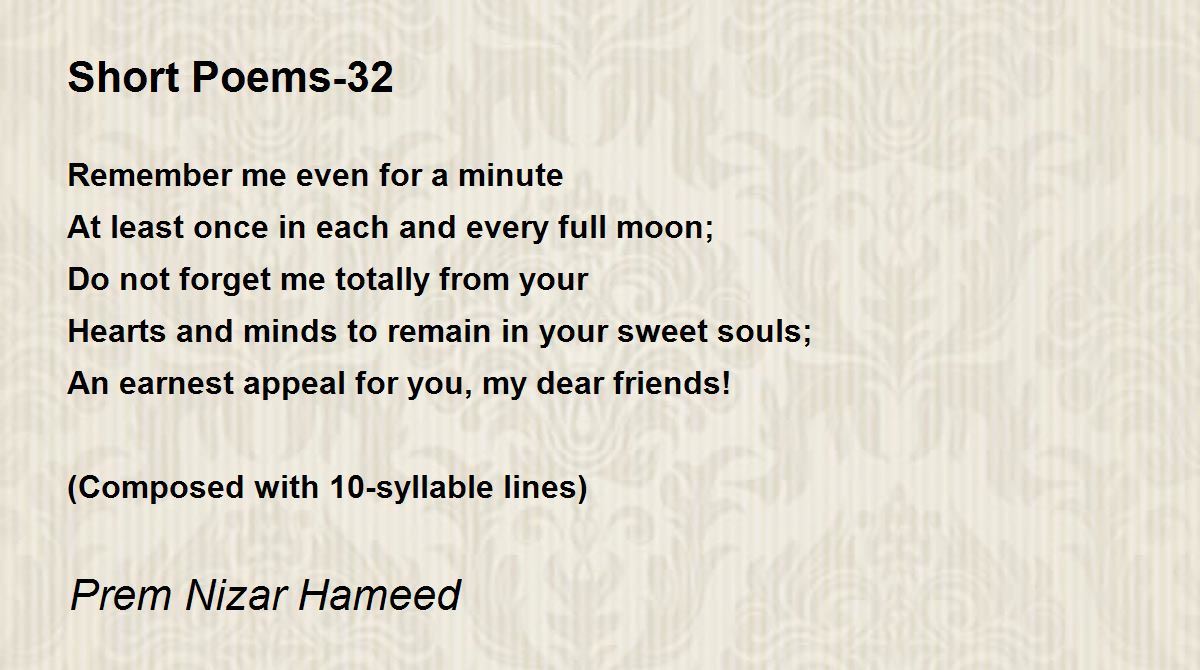 Short Poems-32

Remember me even for a minute
At least once in each and every full moon;
Do not forget me totally from your
Hearts and minds to remain in your sweet souls;
An earnest appeal for you, my dear friends!

(Composed with 10-syllable lines)

Prem Nizar Hameed